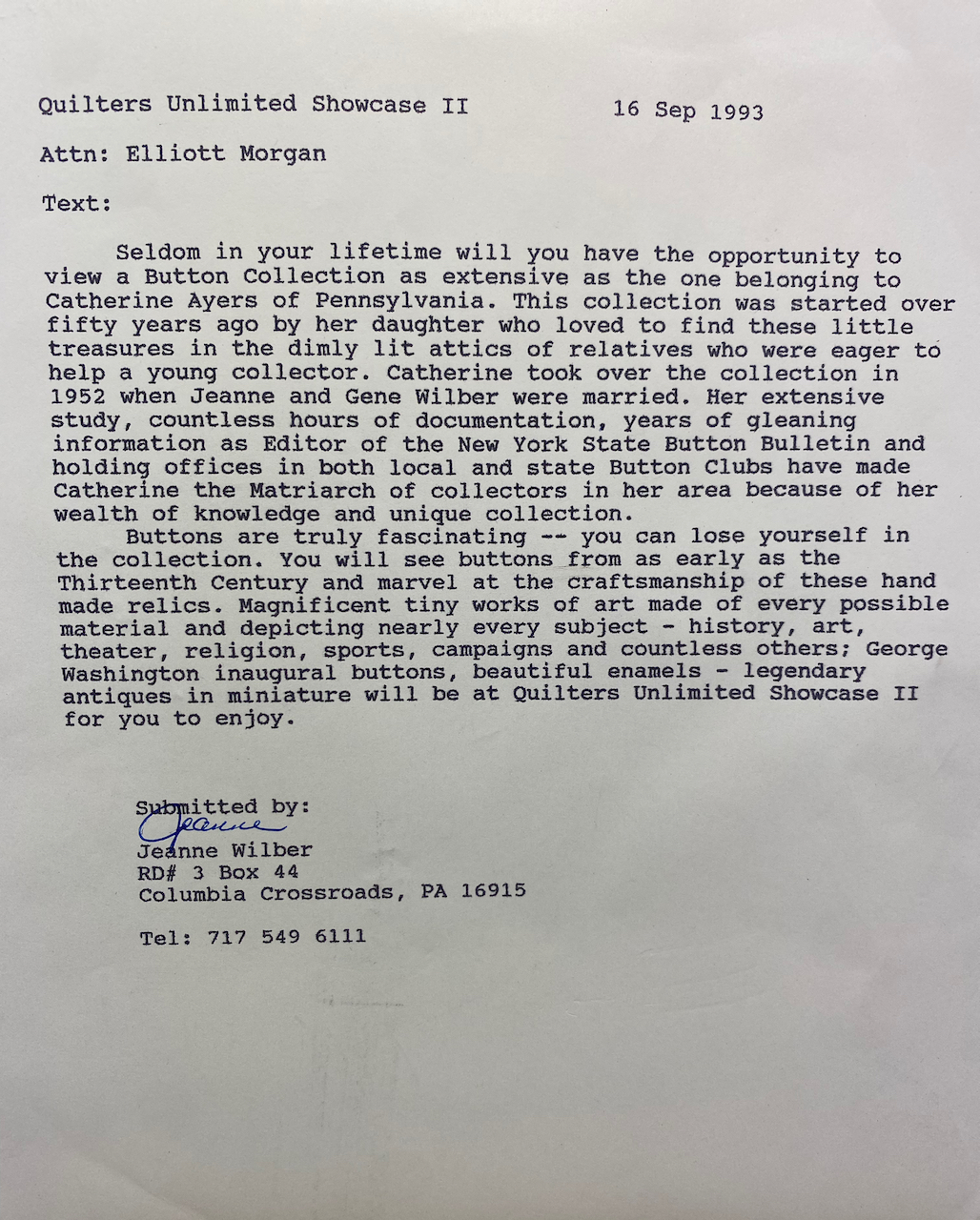 Quilters Unlimited Showcase II 16 Sep 1993

Attn: Elliott Morgan

Text:

Seldom in your lifetime will you have the opportunity to view a Button Collection as extensive as the one belonging to Catherine Ayers of Pennsylvania. This collection was started over fifty years ago by her daughter who loved to find these little treasures in the dimly lit attics of relatives who were eager to help a young collector. Catherine took over the collection in 1952 when Jeanne and Gene Wilber were married. Her extensive study, countless hours of documentation, years of gleaning information as Editor of the New York State Button Bulletin and holding offices in both local and state Button Clubs have made Catherine the Matriarch of collectors in her area because of her wealth of knowledge and unique collection.

Buttons are truly fascinating -- you can lose yourself in the collection. You will see buttons from as early as the Thirteenth Century and marvel at the craftsmanship of these hand made relics. Magnificent tiny works of art made of every possible material and depicting nearly every subject - history, art, theater, religion, sports, campaigns and countless others; George Washington inaugural buttons, beautiful enamels - legendary antiques in miniature will be at Quilters Unlimited Showcase II for you to enjoy.

Submitted by:
Jeanne
Jeanne Wilber
RD# 3 Box 44
Columbia Crossroads, PA 16915

Tel: 717 549 6111